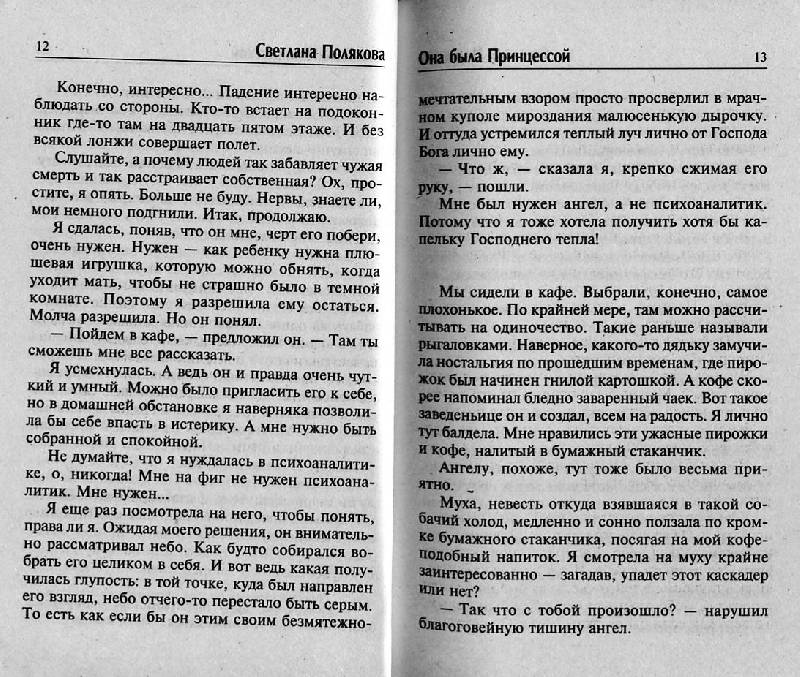 12 Светлана Полякова

Конечно, интересно... Падение интересно наблюдать со стороны. Кто-то встает на подоконник где-то там на двадцать пятом этаже. И без всякой лонжи совершает полет.

Слушайте, а почему людей так забавляет чужая смерть и так расстраивает собственная? Ох, простите, я опять. Больше не буду. Нервы, знаете ли, мои немного подгнили. Итак, продолжаю.

Я сдалась, поняв, что он мне, черт его побери, очень нужен. Нужен — как ребенку нужна плюшевая игрушка, которую можно обнять, когда уходит мать, чтобы не страшно было в темной комнате. Поэтому я разрешила ему остаться. Молча разрешила. Но он понял.

— Пойдем в кафе, — предложил он. — Там ты сможешь мне все рассказать.

Я усмехнулась. А ведь он и правда очень чуткий и умный. Можно было пригласить его к себе, но в домашней обстановке я наверняка позволила бы себе впасть в истерику. А мне нужно быть собранной и спокойной.

Не думайте, что я нуждалась в психоаналитике, о, никогда! Мне на фиг не нужен психоаналитик. Мне нужен...

Я еще раз посмотрела на него, чтобы понять, права ли я. Ожидая моего решения, он внимательно рассматривал небо. Как будто собирался вобрать его целиком в себя. И вот ведь какая получилась глупость: в той точке, куда был направлен его взгляд, небо отчего-то перестало быть серым. То есть как если бы он этим своим безмятежно-

Она была Принцессой 13

мечтательным взором просто просверлил в мрачном куполе мироздания малюсенькую дырочку. И оттуда устремился теплый луч лично от Господа Бога лично ему.

— Что ж, — сказала я, крепко сжимая его руку, — пошли.

Мне был нужен ангел, а не психоаналитик. Потому что я тоже хотела получить хотя бы капельку Господнего тепла!

Мы сидели в кафе. Выбрали, конечно, самое плохонькое. По крайней мере, там можно рассчитывать на одиночество. Такие раньше называли рыгаловками. Наверное, какого-то дядьку замучила ностальгия по прошедшим временам, где пирожок был начинен гнилой картошкой. А кофе скорее напоминал бледно заваренный чаек. Вот такое заведеньице он и создал, всем на радость. Я лично тут балдела. Мне нравились эти ужасные пирожки и кофе, налитый в бумажный стаканчик.

Ангелу, похоже, тут тоже было весьма приятно.

Муха, невесть откуда взявшаяся в такой собачий холод, медленно и сонно ползала по кромке бумажного стаканчика, посягая на мой кофеподобный напиток. Я смотрела на муху крайне заинтересованно — загадав, упадет этот каскадер или нет?

— Так что с тобой произошло? — нарушил благоговейную тишину ангел.